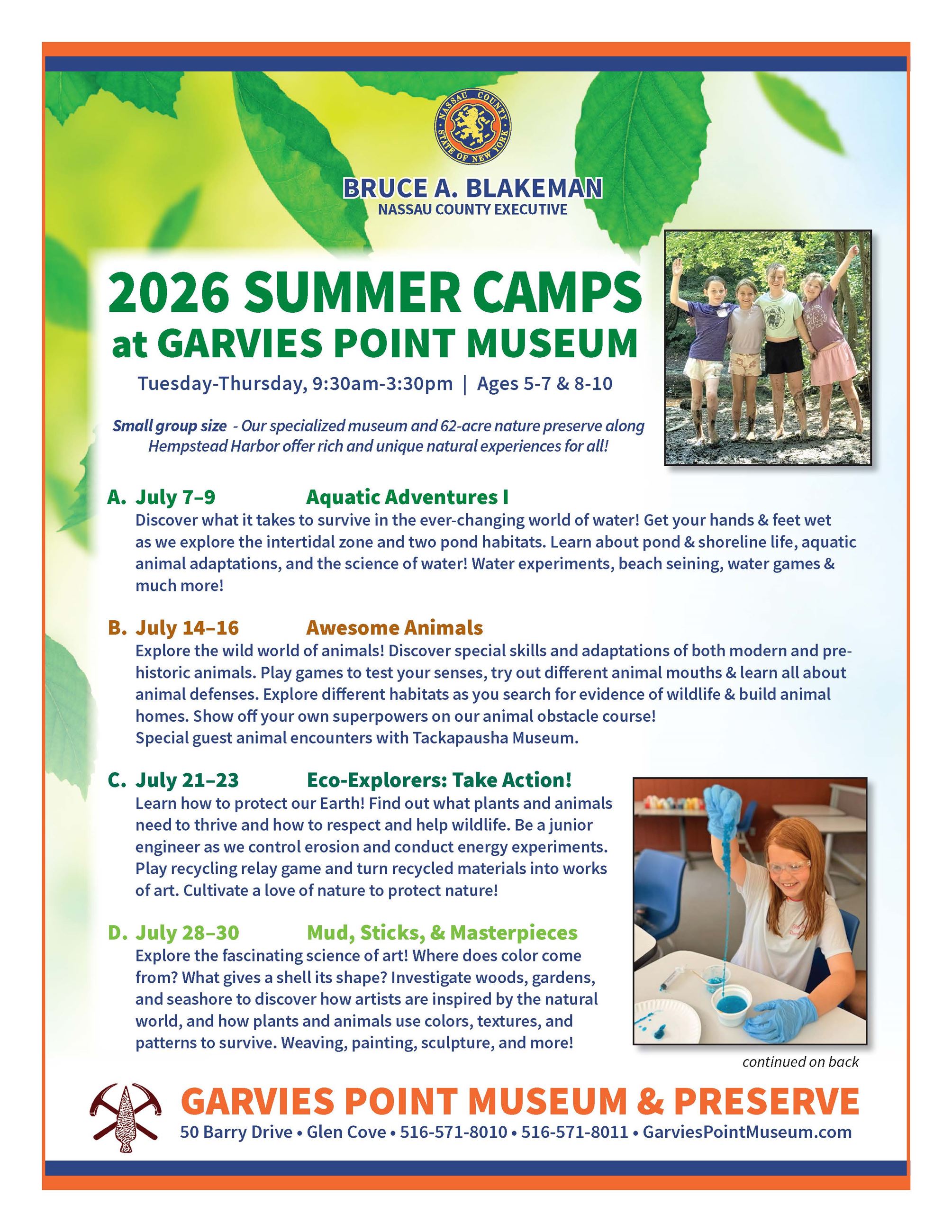 NASSAU COUNTY STATE OF NEW YORK

BRUCE A. BLAKEMAN
NASSAU COUNTY EXECUTIVE

2026 SUMMER CAMPS
at GARVIES POINT MUSEUM

Tuesday-Thursday, 9:30am-3:30pm | Ages 5-7 & 8-10

Small group size - Our specialized museum and 62-acre nature preserve along Hempstead Harbor offer rich and unique natural experiences for all!

A. July 7–9 Aquatic Adventures I
Discover what it takes to survive in the ever-changing world of water! Get your hands & feet wet as we explore the intertidal zone and two pond habitats. Learn about pond & shoreline life, aquatic animal adaptations, and the science of water! Water experiments, beach seining, water games & much more!

B. July 14–16 Awesome Animals
Explore the wild world of animals! Discover special skills and adaptations of both modern and prehistoric animals. Play games to test your senses, try out different animal mouths & learn all about animal defenses. Explore different habitats as you search for evidence of wildlife & build animal homes. Show off your own superpowers on our animal obstacle course!
Special guest animal encounters with Tackapausha Museum.

C. July 21–23 Eco-Explorers: Take Action!
Learn how to protect our Earth! Find out what plants and animals need to thrive and how to respect and help wildlife. Be a junior engineer as we control erosion and conduct energy experiments. Play recycling relay game and turn recycled materials into works of art. Cultivate a love of nature to protect nature!

D. July 28–30 Mud, Sticks, & Masterpieces
Explore the fascinating science of art! Where does color come from? What gives a shell its shape? Investigate woods, gardens, and seashore to discover how artists are inspired by the natural world, and how plants and animals use colors, textures, and patterns to survive. Weaving, painting, sculpture, and more!

continued on back

GARVIES POINT MUSEUM & PRESERVE
50 Barry Drive • Glen Cove • 516-571-8010 • 516-571-8011 • GarviesPointMuseum.com